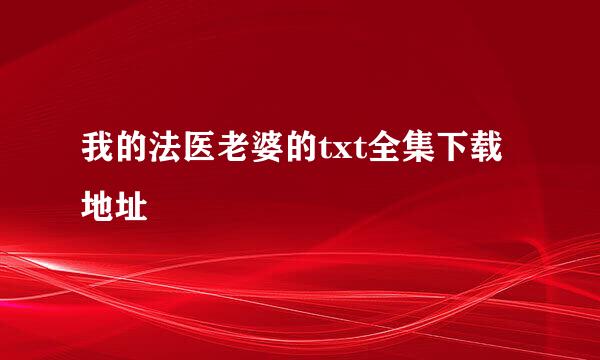 我的法医老婆的txt全集下载地址